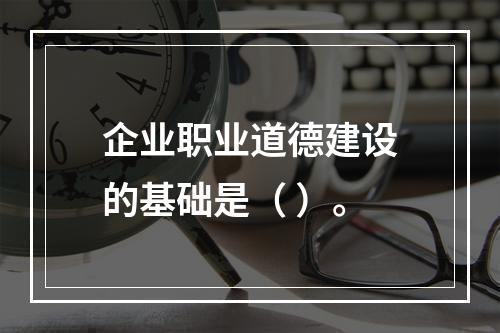 企业职业道德建设的基础是（）。